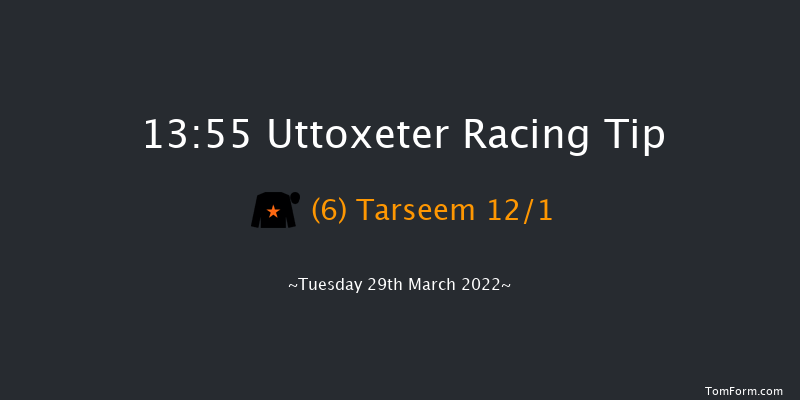 13:55 Uttoxeter Racing Tip

(6) Tarseem 12/1

~Tuesday 29th March 2022~

TomForm.com